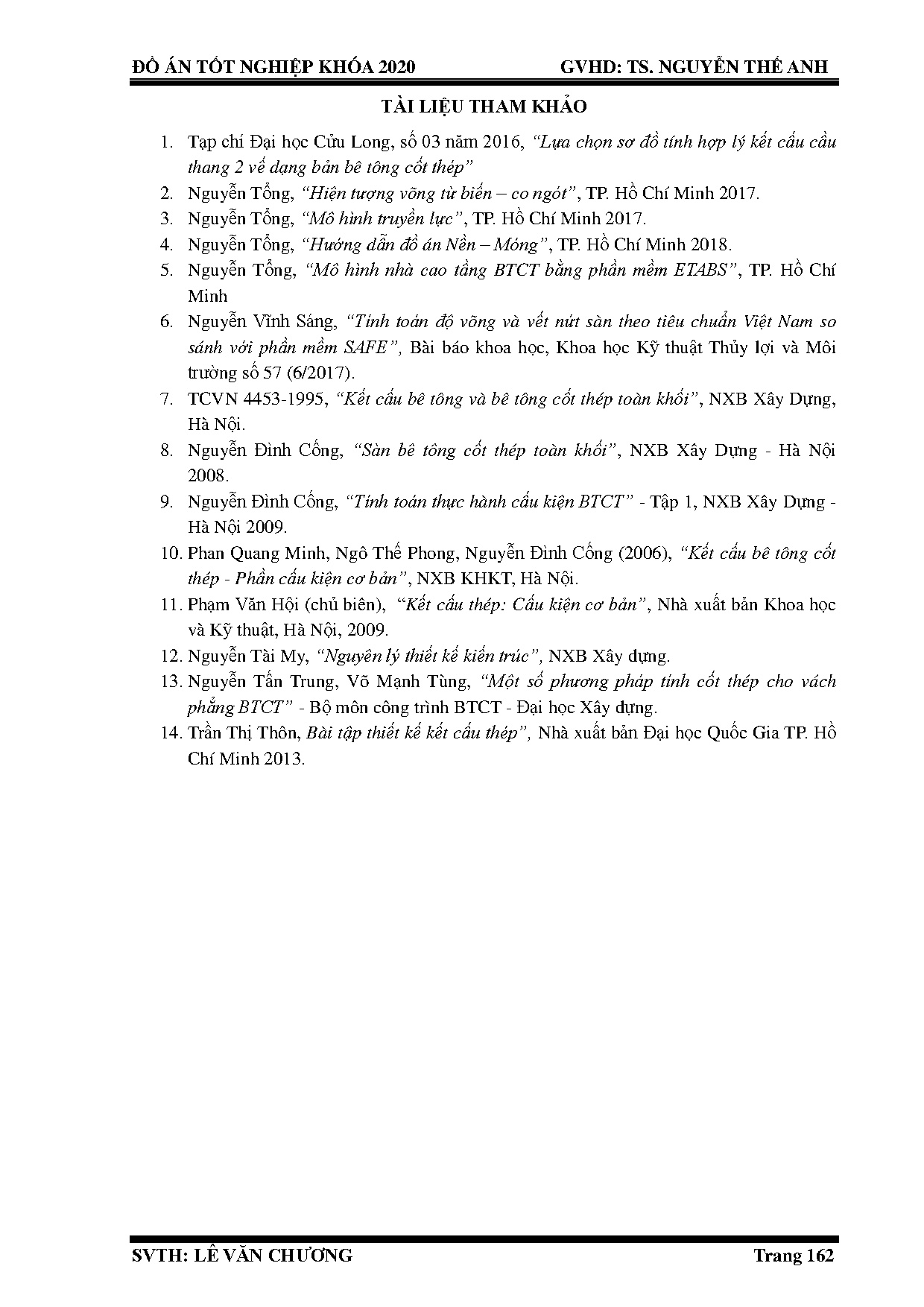 ĐỒ ÁN TỐT NGHIỆP KHÓA 2020 GVHD: TS. NGUYỄN THẾ ANH

TÀI LIỆU THAM KHẢO

1. Tạp chí Đại học Cửu Long, số 03 năm 2016, "Lựa chọn sơ đồ tính hợp lý kết cấu cầu thang 2 vế dạng bản bê tông cốt thép"
2. Nguyễn Tổng, "Hiện tượng võng từ biến – co ngót", TP. Hồ Chí Minh 2017.
3. Nguyễn Tổng, "Mô hình truyền lực", TP. Hồ Chí Minh 2017.
4. Nguyễn Tổng, "Hướng dẫn đồ án Nền – Móng", TP. Hồ Chí Minh 2018.
5. Nguyễn Tổng, "Mô hình nhà cao tầng BTCT bằng phần mềm ETABS", TP. Hồ Chí Minh
6. Nguyễn Vĩnh Sáng, "Tính toán độ võng và vết nứt sàn theo tiêu chuẩn Việt Nam so sánh với phần mềm SAFE", Bài báo khoa học, Khoa học Kỹ thuật Thủy lợi và Môi trường số 57 (6/2017).
7. TCVN 4453-1995, "Kết cấu bê tông và bê tông cốt thép toàn khối", NXB Xây Dựng, Hà Nội.
8. Nguyễn Đình Cống, "Sàn bê tông cốt thép toàn khối", NXB Xây Dựng - Hà Nội 2008.
9. Nguyễn Đình Cống, "Tính toán thực hành cấu kiện BTCT" - Tập 1, NXB Xây Dựng - Hà Nội 2009.
10. Phan Quang Minh, Ngô Thế Phong, Nguyễn Đình Cống (2006), "Kết cấu bê tông cốt thép - Phần cấu kiện cơ bản", NXB KHKT, Hà Nội.
11. Phạm Văn Hội (chủ biên), "Kết cấu thép: Cấu kiện cơ bản", Nhà xuất bản Khoa học và Kỹ thuật, Hà Nội, 2009.
12. Nguyễn Tài My, "Nguyên lý thiết kế kiến trúc", NXB Xây dựng.
13. Nguyễn Tấn Trung, Võ Mạnh Tùng, "Một số phương pháp tính cốt thép cho vách phẳng BTCT" - Bộ môn công trình BTCT - Đại học Xây dựng.
14. Trần Thị Thôn, Bài tập thiết kế kết cấu thép", Nhà xuất bản Đại học Quốc Gia TP. Hồ Chí Minh 2013.

SVTH: LÊ VĂN CHƯƠNG Trang 162